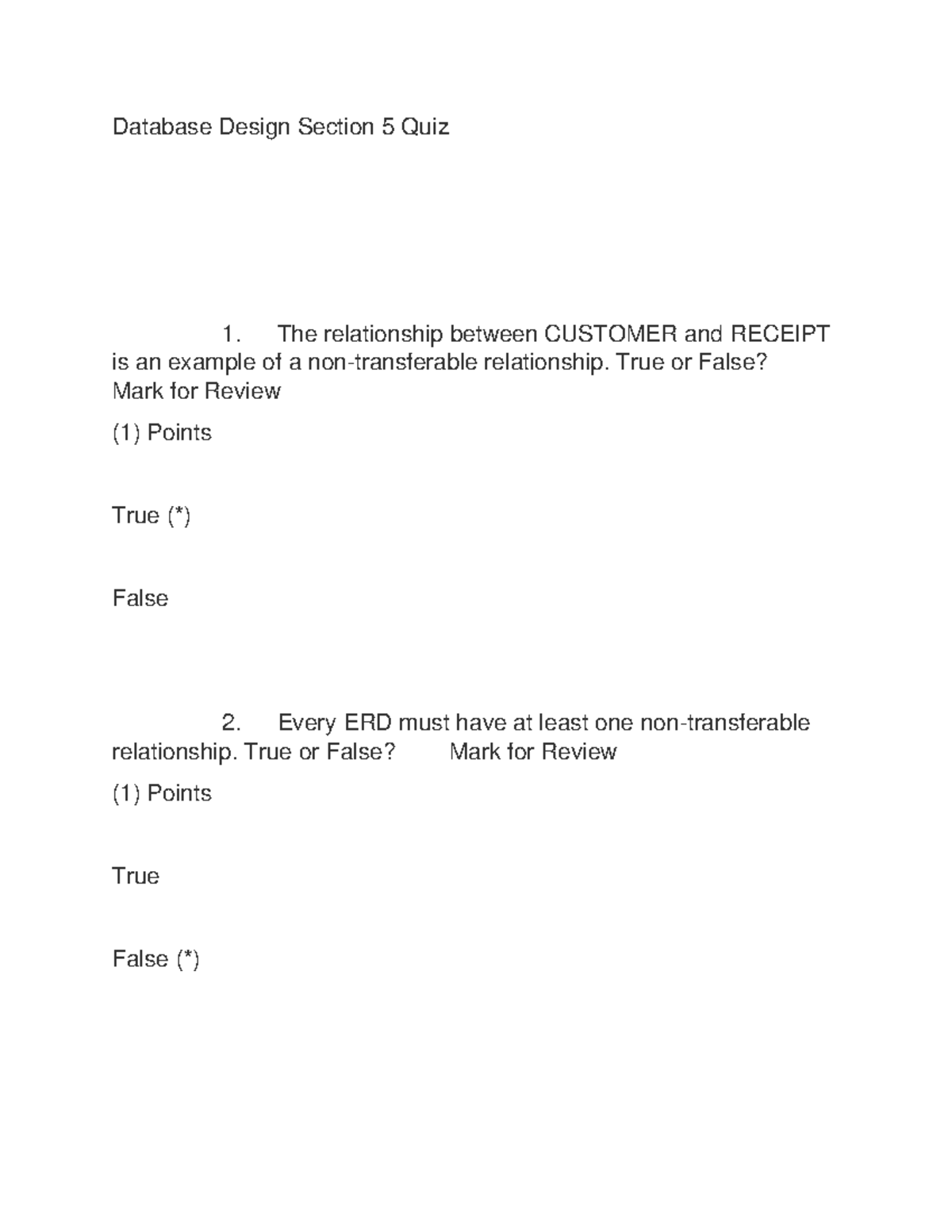 Database Design Section 5 Quiz

1. The relationship between CUSTOMER and RECEIPT is an example of a non-transferable relationship. True or False? Mark for Review

(1) Points

True (*)

False

2. Every ERD must have at least one non-transferable relationship. True or False? Mark for Review

(1) Points

True

False (*)